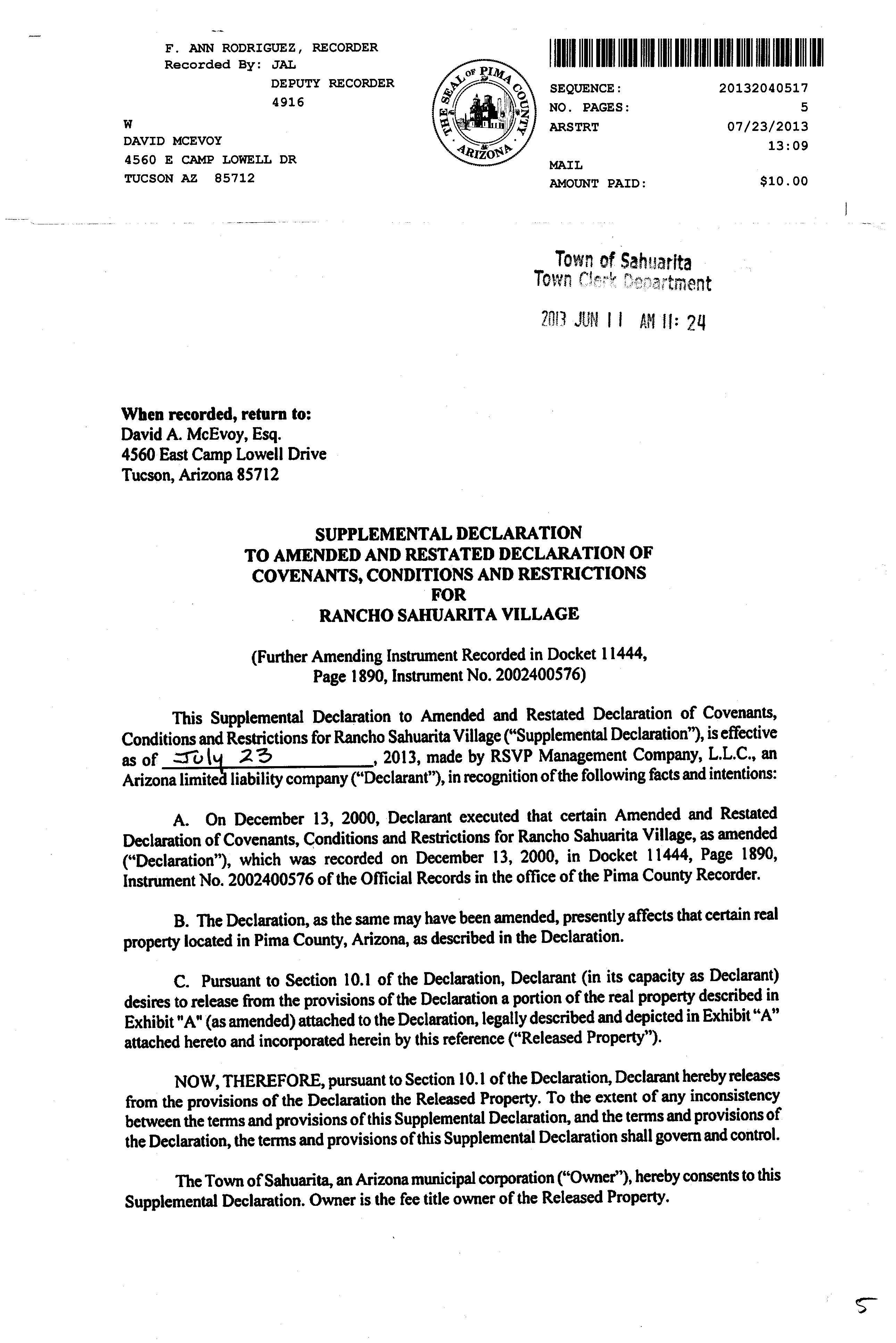 F. ANN RODRIGUEZ, RECORDER
Recorded By: JAL
DEPUTY RECORDER
4916

W
DAVID MCEVOY
4560 E CAMP LOWELL DR
TUCSON AZ 85712

THE SEAL OF PIMA COUNTY ARIZONA

SEQUENCE: 20132040517
NO. PAGES: 5
ARSTRT 07/23/2013
13:09
MAIL
AMOUNT PAID: $10.00

Town of Sahuarita
Town Clerk Department

2013 JUN 11 AM 11: 24

When recorded, return to:
David A. McEvoy, Esq.
4560 East Camp Lowell Drive
Tucson, Arizona 85712

SUPPLEMENTAL DECLARATION
TO AMENDED AND RESTATED DECLARATION OF
COVENANTS, CONDITIONS AND RESTRICTIONS
FOR
RANCHO SAHUARITA VILLAGE

(Further Amending Instrument Recorded in Docket 11444, Page 1890, Instrument No. 2002400576)

This Supplemental Declaration to Amended and Restated Declaration of Covenants, Conditions and Restrictions for Rancho Sahuarita Village ("Supplemental Declaration"), is effective as of July 23, 2013, made by RSVP Management Company, L.L.C., an Arizona limited liability company ("Declarant"), in recognition of the following facts and intentions:

A. On December 13, 2000, Declarant executed that certain Amended and Restated Declaration of Covenants, Conditions and Restrictions for Rancho Sahuarita Village, as amended ("Declaration"), which was recorded on December 13, 2000, in Docket 11444, Page 1890, Instrument No. 2002400576 of the Official Records in the office of the Pima County Recorder.

B. The Declaration, as the same may have been amended, presently affects that certain real property located in Pima County, Arizona, as described in the Declaration.

C. Pursuant to Section 10.1 of the Declaration, Declarant (in its capacity as Declarant) desires to release from the provisions of the Declaration a portion of the real property described in Exhibit "A" (as amended) attached to the Declaration, legally described and depicted in Exhibit "A" attached hereto and incorporated herein by this reference ("Released Property").

NOW, THEREFORE, pursuant to Section 10.1 of the Declaration, Declarant hereby releases from the provisions of the Declaration the Released Property. To the extent of any inconsistency between the terms and provisions of this Supplemental Declaration, and the terms and provisions of the Declaration, the terms and provisions of this Supplemental Declaration shall govern and control.

The Town of Sahuarita, an Arizona municipal corporation ("Owner"), hereby consents to this Supplemental Declaration. Owner is the fee title owner of the Released Property.

5